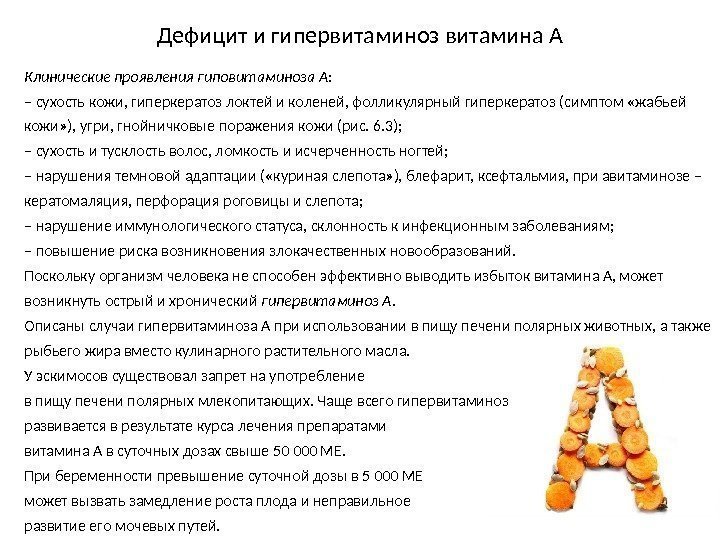 Дефицит и гипервитаминоз витамина А

Клинические проявления гиповитаминоза А:
– сухость кожи, гиперкератоз локтей и коленей, фолликулярный гиперкератоз (симптом «жабьей кожи»), угри, гнойничковые поражения кожи (рис. 6.3);
– сухость и тусклость волос, ломкость и исчерченность ногтей;
– нарушения темновой адаптации («куриная слепота»), блефарит, ксефтальмия, при авитаминозе – кератомаляция, перфорация роговицы и слепота;
– нарушение иммунологического статуса, склонность к инфекционным заболеваниям;
– повышение риска возникновения злокачественных новообразований.
Поскольку организм человека не способен эффективно выводить избыток витамина А, может возникнуть острый и хронический гипервитаминоз А.
Описаны случаи гипервитаминоза А при использовании в пищу печени полярных животных, а также рыбьего жира вместо кулинарного растительного масла.
У эскимосов существовал запрет на употребление в пищу печени полярных млекопитающих. Чаще всего гипервитаминоз развивается в результате курса лечения препаратами витамина А в суточных дозах свыше 50 000 МЕ.
При беременности превышение суточной дозы в 5 000 МЕ может вызвать замедление роста плода и неправильное развитие его мочевых путей.